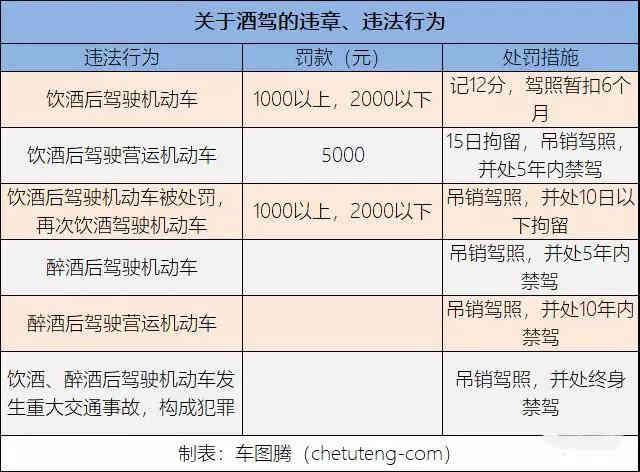 关于酒驾的违章、违法行为

| 违法行为 | 罚款（元） | 处罚措施 |
|---|---|---|
| 饮酒后驾驶机动车 | 1000以上，2000以下 | 记12分，驾照暂扣6个月 |
| 饮酒后驾驶营运机动车 | 5000 | 15日拘留，吊销驾照，并处5年内禁驾 |
| 饮酒后驾驶机动车被处罚，再次饮酒驾驶机动车 | 1000以上，2000以下 | 吊销驾照，并处10日以下拘留 |
| 醉酒后驾驶机动车 | | 吊销驾照，并处5年内禁驾 |
| 醉酒后驾驶营运机动车 | | 吊销驾照，并处10年内禁驾 |
| 饮酒、醉酒后驾驶机动车发生重大交通事故，构成犯罪 | | 吊销驾照，并处终身禁驾 |

制表：车图腾（chetuteng-com）